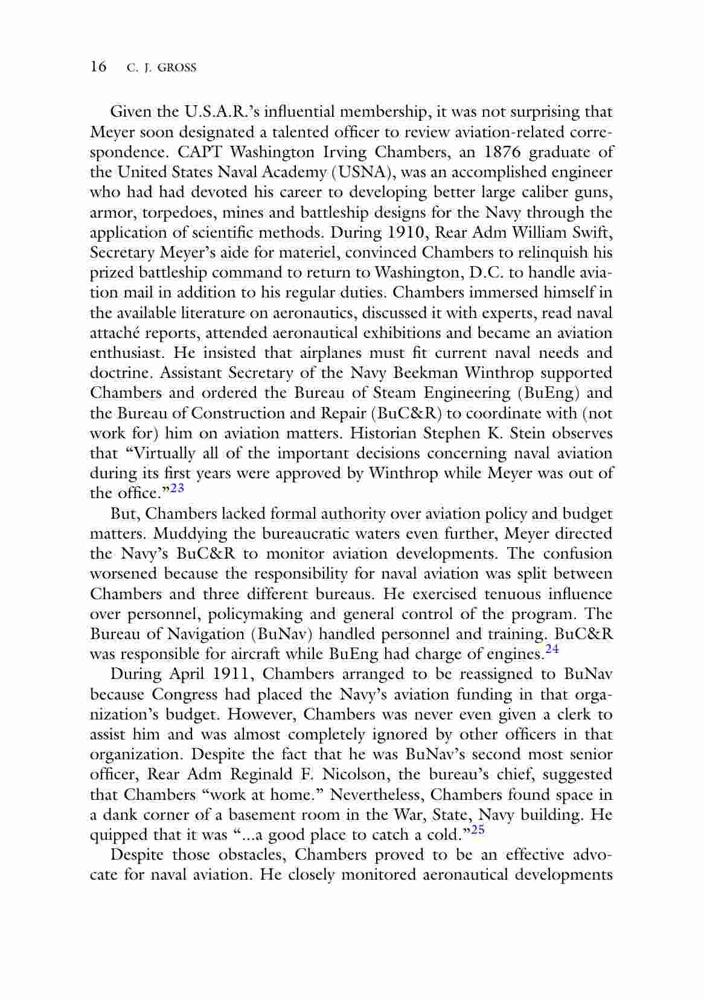 16 C. J. GROSS

Given the U.S.A.R.'s influential membership, it was not surprising that Meyer soon designated a talented officer to review aviation-related correspondence. CAPT Washington Irving Chambers, an 1876 graduate of the United States Naval Academy (USNA), was an accomplished engineer who had had devoted his career to developing better large caliber guns, armor, torpedoes, mines and battleship designs for the Navy through the application of scientific methods. During 1910, Rear Adm William Swift, Secretary Meyer's aide for materiel, convinced Chambers to relinquish his prized battleship command to return to Washington, D.C. to handle aviation mail in addition to his regular duties. Chambers immersed himself in the available literature on aeronautics, discussed it with experts, read naval attaché reports, attended aeronautical exhibitions and became an aviation enthusiast. He insisted that airplanes must fit current naval needs and doctrine. Assistant Secretary of the Navy Beekman Winthrop supported Chambers and ordered the Bureau of Steam Engineering (BuEng) and the Bureau of Construction and Repair (BuC&R) to coordinate with (not work for) him on aviation matters. Historian Stephen K. Stein observes that "Virtually all of the important decisions concerning naval aviation during its first years were approved by Winthrop while Meyer was out of the office."$^{23}$

But, Chambers lacked formal authority over aviation policy and budget matters. Muddying the bureaucratic waters even further, Meyer directed the Navy's BuC&R to monitor aviation developments. The confusion worsened because the responsibility for naval aviation was split between Chambers and three different bureaus. He exercised tenuous influence over personnel, policymaking and general control of the program. The Bureau of Navigation (BuNav) handled personnel and training. BuC&R was responsible for aircraft while BuEng had charge of engines.$^{24}$

During April 1911, Chambers arranged to be reassigned to BuNav because Congress had placed the Navy's aviation funding in that organization's budget. However, Chambers was never even given a clerk to assist him and was almost completely ignored by other officers in that organization. Despite the fact that he was BuNav's second most senior officer, Rear Adm Reginald F. Nicolson, the bureau's chief, suggested that Chambers "work at home." Nevertheless, Chambers found space in a dank corner of a basement room in the War, State, Navy building. He quipped that it was "...a good place to catch a cold."$^{25}$

Despite those obstacles, Chambers proved to be an effective advocate for naval aviation. He closely monitored aeronautical developments